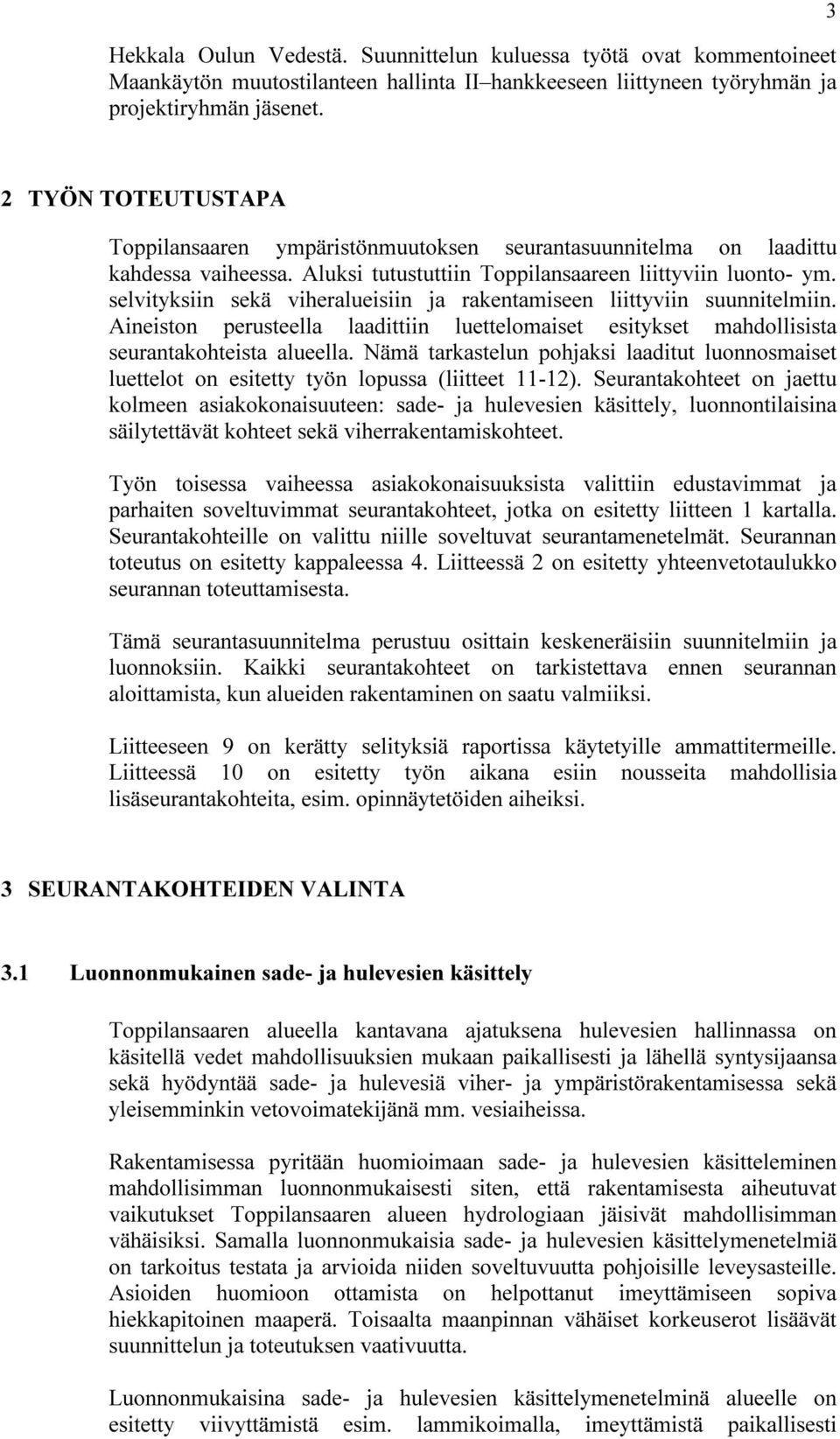 3

Hekkala Oulun Vedestä. Suunnittelun kuluessa työtä ovat kommentoineet Maankäytön muutostilanteen hallinta II–hankkeeseen liittyneen työryhmän ja projektiryhmän jäsenet.

2 TYÖN TOTEUTUSTAPA

Toppilansaaren ympäristönmuutoksen seurantasuunnitelma on laadittu kahdessa vaiheessa. Aluksi tutustuttiin Toppilansaareen liittyviin luonto- ym. selvityksiin sekä viheralueisiin ja rakentamiseen liittyviin suunnitelmiin. Aineiston perusteella laadittiin luettelomaiset esitykset mahdollisista seurantakohteista alueella. Nämä tarkastelun pohjaksi laaditut luonnosmaiset luettelot on esitetty työn lopussa (liitteet 11-12). Seurantakohteet on jaettu kolmeen asiakokonaisuuteen: sade- ja hulevesien käsittely, luonnontilaisina säilytettävät kohteet sekä viherrakentamiskohteet.

Työn toisessa vaiheessa asiakokonaisuuksista valittiin edustavimmat ja parhaiten soveltuvimmat seurantakohteet, jotka on esitetty liitteen 1 kartalla. Seurantakohteille on valittu niille soveltuvat seurantamenetelmät. Seurannan toteutus on esitetty kappaleessa 4. Liitteessä 2 on esitetty yhteenvetotaulukko seurannan toteuttamisesta.

Tämä seurantasuunnitelma perustuu osittain keskeneräisiin suunnitelmiin ja luonnoksiin. Kaikki seurantakohteet on tarkistettava ennen seurannan aloittamista, kun alueiden rakentaminen on saatu valmiiksi.

Liitteeseen 9 on kerätty selityksiä raportissa käytetyille ammattitermeille. Liitteessä 10 on esitetty työn aikana esiin nousseita mahdollisia lisäseurantakohteita, esim. opinnäytetöiden aiheiksi.

3 SEURANTAKOHTEIDEN VALINTA

3.1 Luonnonmukainen sade- ja hulevesien käsittely

Toppilansaaren alueella kantavana ajatuksena hulevesien hallinnassa on käsitellä vedet mahdollisuuksien mukaan paikallisesti ja lähellä syntysijaansa sekä hyödyntää sade- ja hulevesiä viher- ja ympäristörakentamisessa sekä yleisemminkin vetovoimatekijänä mm. vesiaiheissa.

Rakentamisessa pyritään huomioimaan sade- ja hulevesien käsitteleminen mahdollisimman luonnonmukaisesti siten, että rakentamisesta aiheutuvat vaikutukset Toppilansaaren alueen hydrologiaan jäisivät mahdollisimman vähäisiksi. Samalla luonnonmukaisia sade- ja hulevesien käsittelymenetelmiä on tarkoitus testata ja arvioida niiden soveltuvuutta pohjoisille leveysasteille. Asioiden huomioon ottamista on helpottanut imeyttämiseen sopiva hiekkapitoinen maaperä. Toisaalta maanpinnan vähäiset korkeuserot lisäävät suunnittelun ja toteutuksen vaativuutta.

Luonnonmukaisina sade- ja hulevesien käsittelymenetelminä alueelle on esitetty viivyttämistä esim. lammikoimalla, imeyttämistä paikallisesti